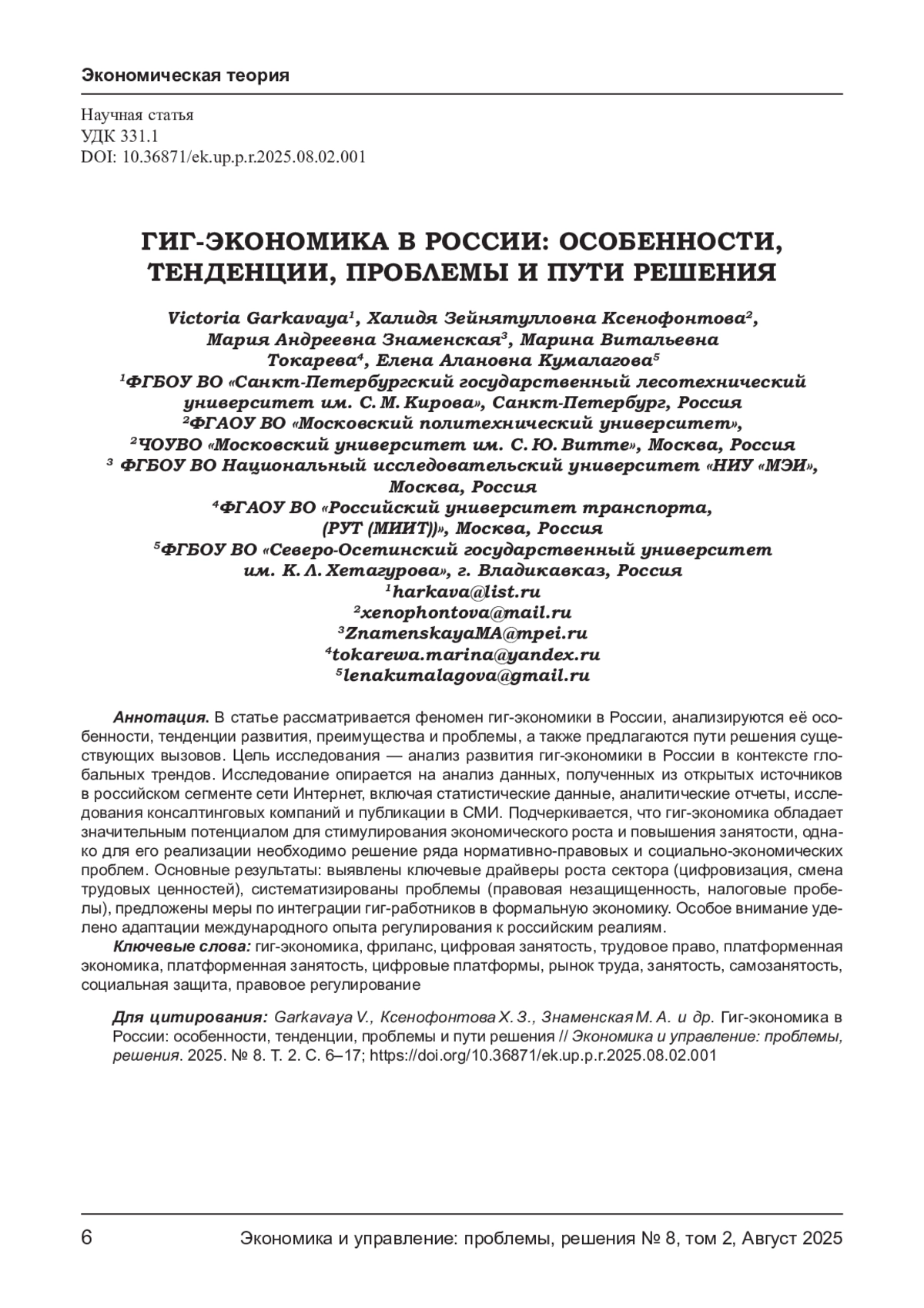 Экономическая теория

Научная статья
УДК 331.1
DOI: 10.36871/ek.up.p.r.2025.08.02.001

ГИГ-ЭКОНОМИКА В РОССИИ: ОСОБЕННОСТИ, ТЕНДЕНЦИИ, ПРОБЛЕМЫ И ПУТИ РЕШЕНИЯ

Victoria Garkavaya$^1$, Халидя Зейнятулловна Ксенофонтова$^2$, Мария Андреевна Знаменская$^3$, Марина Витальевна Токарева$^4$, Елена Алановна Кумалагова$^5$
$^1$ФГБОУ ВО «Санкт-Петербургский государственный лесотехнический университет им. С. М. Кирова», Санкт-Петербург, Россия
$^2$ФГАОУ ВО «Московский политехнический университет»,
$^2$ЧОУВО «Московский университет им. С. Ю. Витте», Москва, Россия
$^3$ ФГБОУ ВО Национальный исследовательский университет «НИУ «МЭИ», Москва, Россия
$^4$ФГАОУ ВО «Российский университет транспорта, (РУТ (МИИТ))», Москва, Россия
$^5$ФГБОУ ВО «Северо-Осетинский государственный университет им. К. Л. Хетагурова», г. Владикавказ, Россия
$^1$harkava@list.ru
$^2$xenophontova@mail.ru
$^3$ZnamenskayaMA@mpei.ru
$^4$tokarewa.marina@yandex.ru
$^5$lenakumalagova@gmail.ru

Аннотация. В статье рассматривается феномен гиг-экономики в России, анализируются её особенности, тенденции развития, преимущества и проблемы, а также предлагаются пути решения существующих вызовов. Цель исследования — анализ развития гиг-экономики в России в контексте глобальных трендов. Исследование опирается на анализ данных, полученных из открытых источников в российском сегменте сети Интернет, включая статистические данные, аналитические отчеты, исследования консалтинговых компаний и публикации в СМИ. Подчеркивается, что гиг-экономика обладает значительным потенциалом для стимулирования экономического роста и повышения занятости, однако для его реализации необходимо решение ряда нормативно-правовых и социально-экономических проблем. Основные результаты: выявлены ключевые драйверы роста сектора (цифровизация, смена трудовых ценностей), систематизированы проблемы (правовая незащищенность, налоговые пробелы), предложены меры по интеграции гиг-работников в формальную экономику. Особое внимание уделено адаптации международного опыта регулирования к российским реалиям.
Ключевые слова: гиг-экономика, фриланс, цифровая занятость, трудовое право, платформенная экономика, платформенная занятость, цифровые платформы, рынок труда, занятость, самозанятость, социальная защита, правовое регулирование

Для цитирования: Garkavaya V., Ксенофонтова Х. З., Знаменская М. А. и др. Гиг-экономика в России: особенности, тенденции, проблемы и пути решения // Экономика и управление: проблемы, решения. 2025. № 8. Т. 2. С. 6–17; https://doi.org/10.36871/ek.up.p.r.2025.08.02.001

6 Экономика и управление: проблемы, решения № 8, том 2, Август 2025